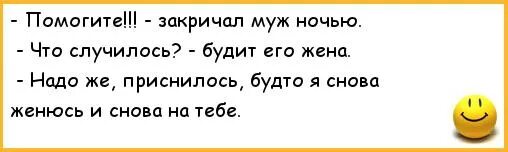 - Помогите!!! - закричал муж ночью.

- Что случилось? - будит его жена.

- Надо же, приснилось, будто я снова женюсь и снова на тебе.